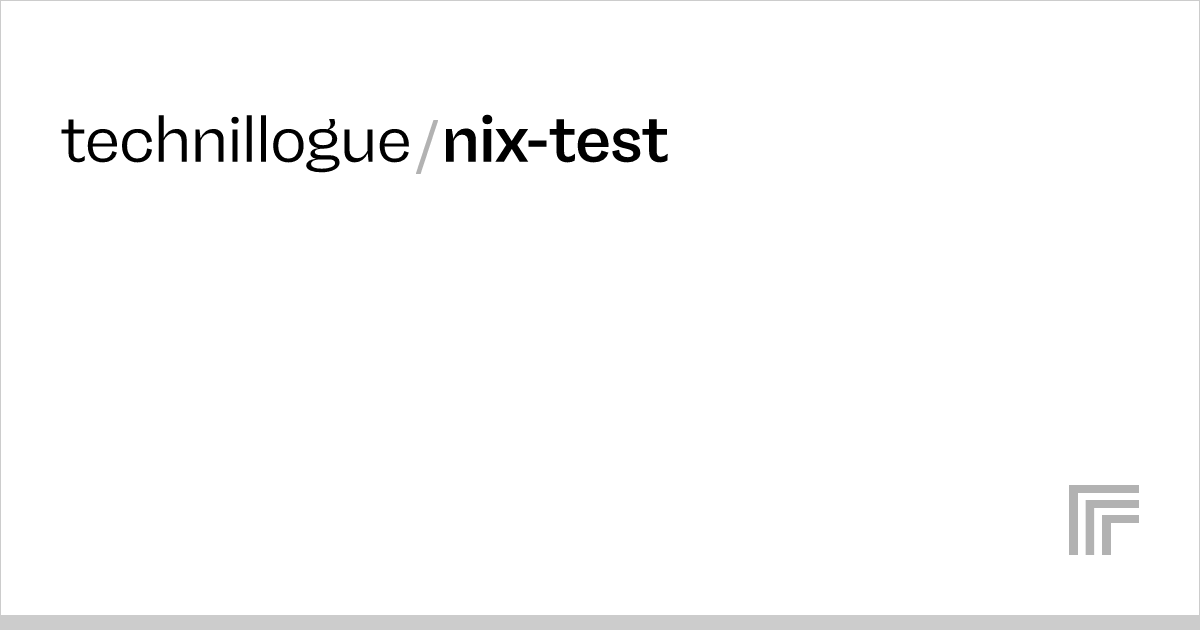 technillogue/nix-test